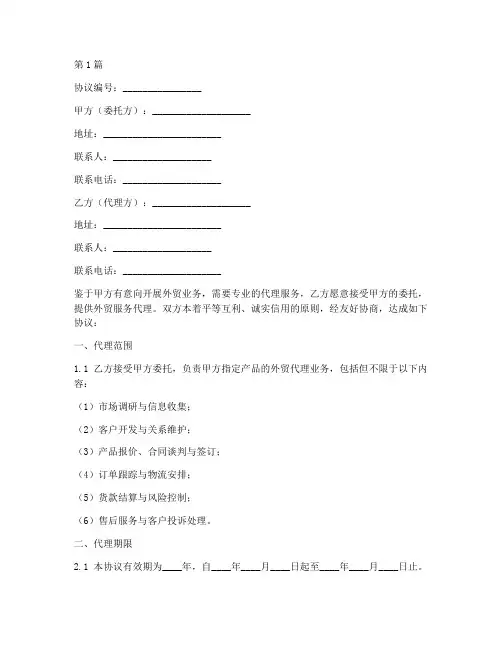 第1篇

协议编号：________________

甲方（委托方）：____________________

地址：________________________

联系人：____________________

联系电话：____________________

乙方（代理方）：____________________

地址：________________________

联系人：____________________

联系电话：____________________

鉴于甲方有意向开展外贸业务，需要专业的代理服务，乙方愿意接受甲方的委托，提供外贸服务代理。双方本着平等互利、诚实信用的原则，经友好协商，达成如下协议：

一、代理范围

1.1 乙方接受甲方委托，负责甲方指定产品的外贸代理业务，包括但不限于以下内容：

（1）市场调研与信息收集；

（2）客户开发与关系维护；

（3）产品报价、合同谈判与签订；

（4）订单跟踪与物流安排；

（5）货款结算与风险控制；

（6）售后服务与客户投诉处理。

二、代理期限

2.1 本协议有效期为____年，自____年____月____日起至____年____月____日止。